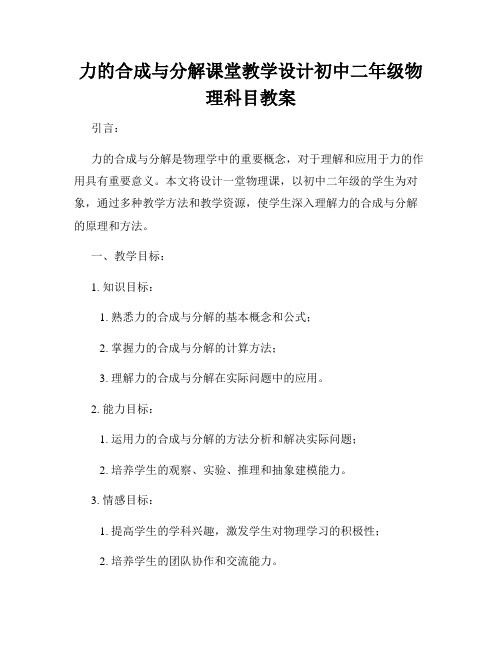 力的合成与分解课堂教学设计初中二年级物理科目教案

引言：

力的合成与分解是物理学中的重要概念，对于理解和应用于力的作用具有重要意义。本文将设计一堂物理课，以初中二年级的学生为对象，通过多种教学方法和教学资源，使学生深入理解力的合成与分解的原理和方法。

一、教学目标：

1. 知识目标：

1. 熟悉力的合成与分解的基本概念和公式；

2. 掌握力的合成与分解的计算方法；

3. 理解力的合成与分解在实际问题中的应用。

2. 能力目标：

1. 运用力的合成与分解的方法分析和解决实际问题；

2. 培养学生的观察、实验、推理和抽象建模能力。

3. 情感目标：

1. 提高学生的学科兴趣，激发学生对物理学习的积极性；

2. 培养学生的团队协作和交流能力。